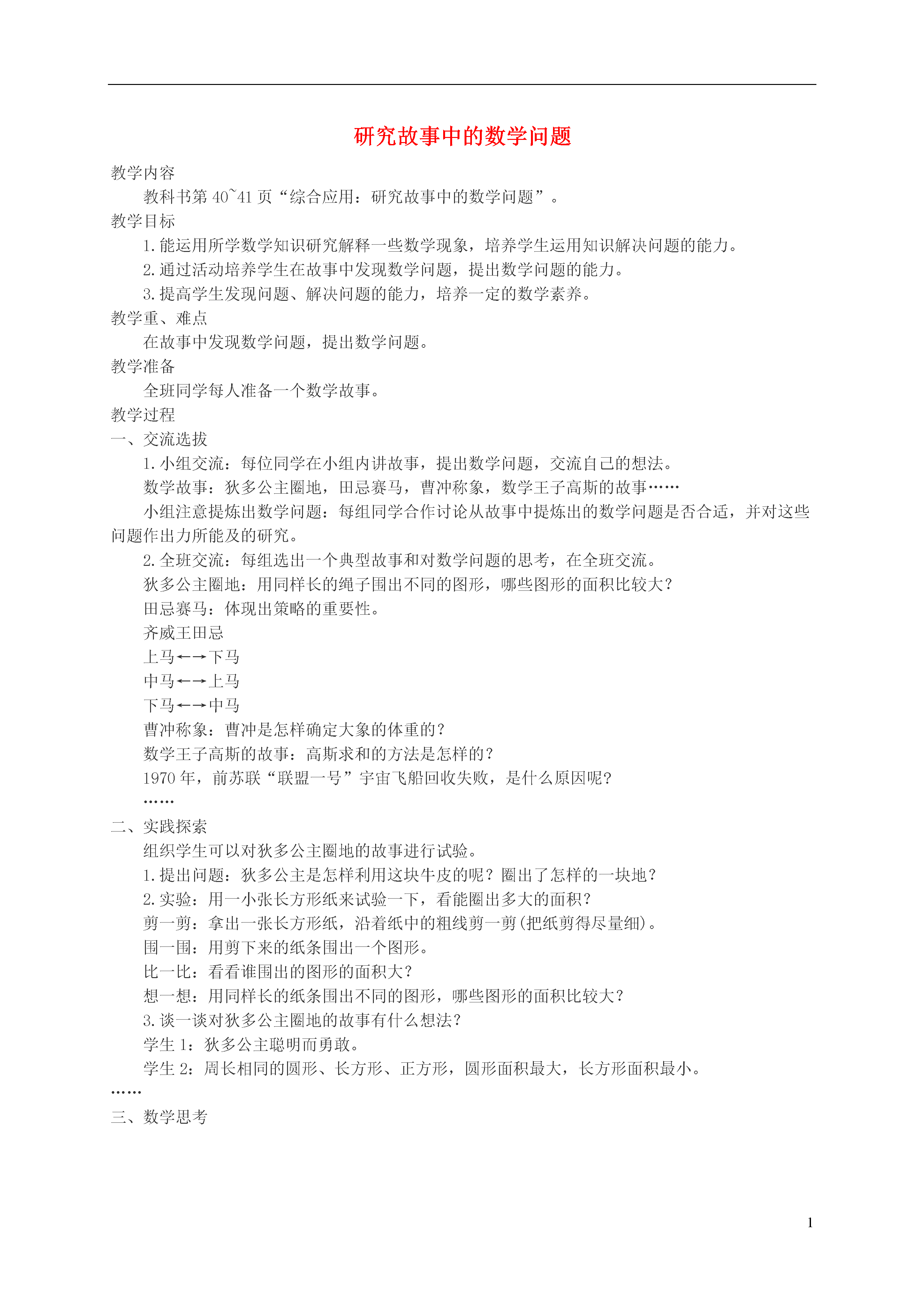 研究故事中的数学问题

教学内容

教科书第40~41页“综合应用：研究故事中的数学问题”。

教学目标

1.能运用所学数学知识研究解释一些数学现象，培养学生运用知识解决问题的能力。

2.通过活动培养学生在故事中发现数学问题，提出数学问题的能力。

3.提高学生发现问题、解决问题的能力，培养一定的数学素养。

教学重、难点

在故事中发现数学问题，提出数学问题。

教学准备

全班同学每人准备一个数学故事。

教学过程

一、交流选拔

1.小组交流：每位同学在小组内讲故事，提出数学问题，交流自己的想法。

数学故事：狄多公主圈地，田忌赛马，曹冲称象，数学王子高斯的故事……

小组注意提炼出数学问题：每组同学合作讨论从故事中提炼出的数学问题是否合适，并对这些问题作出力所能及的研究。

2.全班交流：每组选出一个典型故事和对数学问题的思考，在全班交流。

狄多公主圈地：用同样长的绳子围出不同的图形，哪些图形的面积比较大？

田忌赛马：体现出策略的重要性。

齐威王田忌

上马←→下马

中马←→上马

下马←→中马

曹冲称象：曹冲是怎样确定大象的体重的？

数学王子高斯的故事：高斯求和的方法是怎样的？

1970年，前苏联“联盟一号”宇宙飞船回收失败，是什么原因呢？

……

二、实践探索

组织学生可以对狄多公主圈地的故事进行试验。

1.提出问题：狄多公主是怎样利用这块牛皮的呢？圈出了怎样的一块地？

2.实验：用一小张长方形纸来试验一下，看能圈出多大的面积？

剪一剪：拿出一张长方形纸，沿着纸中的粗线剪一剪(把纸剪得尽量细)。

围一围：用剪下来的纸条围出一个图形。

比一比：看看谁围出的图形的面积大？

想一想：用同样长的纸条围出不同的图形，哪些图形的面积比较大？

3.谈一谈对狄多公主圈地的故事有什么想法？

学生1：狄多公主聪明而勇敢。

学生2：周长相同的圆形、长方形、正方形，圆形面积最大，长方形面积最小。

……

三、数学思考

1